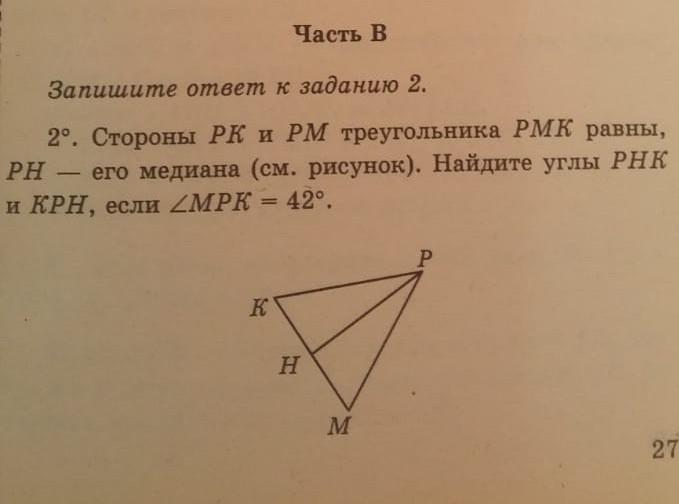 Часть В

Запишите ответ к заданию 2.

2°. Стороны $PK$ и $PM$ треугольника $PMK$ равны, $PH$ — его медиана (см. рисунок). Найдите углы $PHK$ и $KPH$, если $\angle MPK = 42°$.

P
K
H
M

27